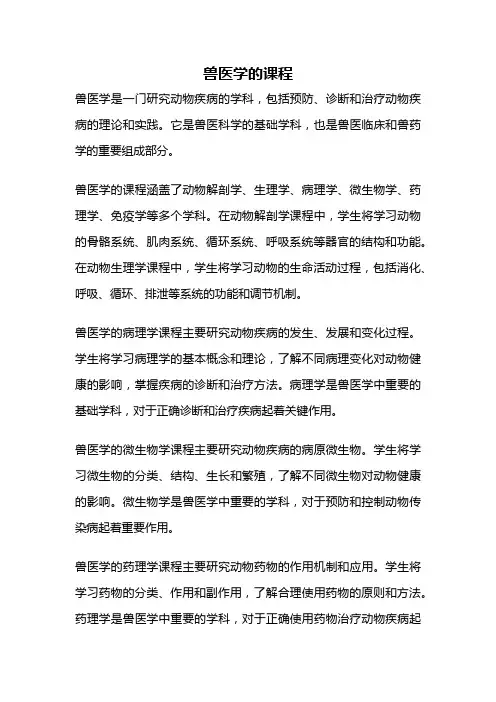 兽医学的课程

兽医学是一门研究动物疾病的学科，包括预防、诊断和治疗动物疾病的理论和实践。它是兽医科学的基础学科，也是兽医临床和兽药学的重要组成部分。

兽医学的课程涵盖了动物解剖学、生理学、病理学、微生物学、药理学、免疫学等多个学科。在动物解剖学课程中，学生将学习动物的骨骼系统、肌肉系统、循环系统、呼吸系统等器官的结构和功能。在动物生理学课程中，学生将学习动物的生命活动过程，包括消化、呼吸、循环、排泄等系统的功能和调节机制。

兽医学的病理学课程主要研究动物疾病的发生、发展和变化过程。学生将学习病理学的基本概念和理论，了解不同病理变化对动物健康的影响，掌握疾病的诊断和治疗方法。病理学是兽医学中重要的基础学科，对于正确诊断和治疗疾病起着关键作用。

兽医学的微生物学课程主要研究动物疾病的病原微生物。学生将学习微生物的分类、结构、生长和繁殖，了解不同微生物对动物健康的影响。微生物学是兽医学中重要的学科，对于预防和控制动物传染病起着重要作用。

兽医学的药理学课程主要研究动物药物的作用机制和应用。学生将学习药物的分类、作用和副作用，了解合理使用药物的原则和方法。药理学是兽医学中重要的学科，对于正确使用药物治疗动物疾病起